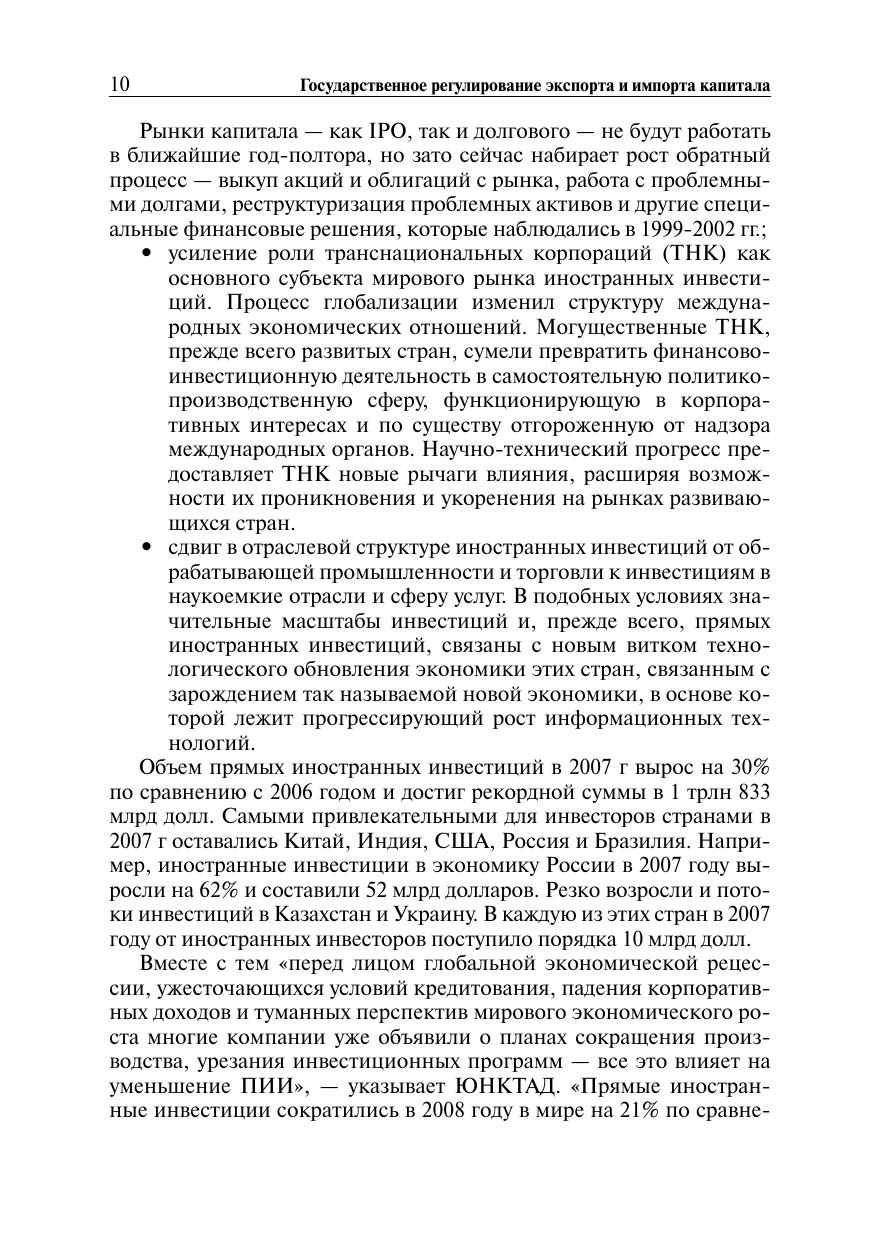 10 Государственное регулирование экспорта и импорта капитала

Рынки капитала — как IPO, так и долгового — не будут работать в ближайшие год-полтора, но зато сейчас набирает рост обратный процесс — выкуп акций и облигаций с рынка, работа с проблемными долгами, реструктуризация проблемных активов и другие специальные финансовые решения, которые наблюдались в 1999-2002 гг.;

• усиление роли транснациональных корпораций (ТНК) как основного субъекта мирового рынка иностранных инвестиций. Процесс глобализации изменил структуру международных экономических отношений. Могущественные ТНК, прежде всего развитых стран, сумели превратить финансово-инвестиционную деятельность в самостоятельную политико-производственную сферу, функционирующую в корпоративных интересах и по существу отгороженную от надзора международных органов. Научно-технический прогресс предоставляет ТНК новые рычаги влияния, расширяя возможности их проникновения и укоренения на рынках развивающихся стран.

• сдвиг в отраслевой структуре иностранных инвестиций от обрабатывающей промышленности и торговли к инвестициям в наукоемкие отрасли и сферу услуг. В подобных условиях значительные масштабы инвестиций и, прежде всего, прямых иностранных инвестиций, связаны с новым витком технологического обновления экономики этих стран, связанным с зарождением так называемой новой экономики, в основе которой лежит прогрессирующий рост информационных технологий.

Объем прямых иностранных инвестиций в 2007 г вырос на 30% по сравнению с 2006 годом и достиг рекордной суммы в 1 трлн 833 млрд долл. Самыми привлекательными для инвесторов странами в 2007 г оставались Китай, Индия, США, Россия и Бразилия. Например, иностранные инвестиции в экономику России в 2007 году выросли на 62% и составили 52 млрд долларов. Резко возросли и потоки инвестиций в Казахстан и Украину. В каждую из этих стран в 2007 году от иностранных инвесторов поступило порядка 10 млрд долл.

Вместе с тем «перед лицом глобальной экономической рецессии, ужесточающихся условий кредитования, падения корпоративных доходов и туманных перспектив мирового экономического роста многие компании уже объявили о планах сокращения производства, урезания инвестиционных программ — все это влияет на уменьшение ПИИ», — указывает ЮНКТАД. «Прямые иностранные инвестиции сократились в 2008 году в мире на 21% по сравне-